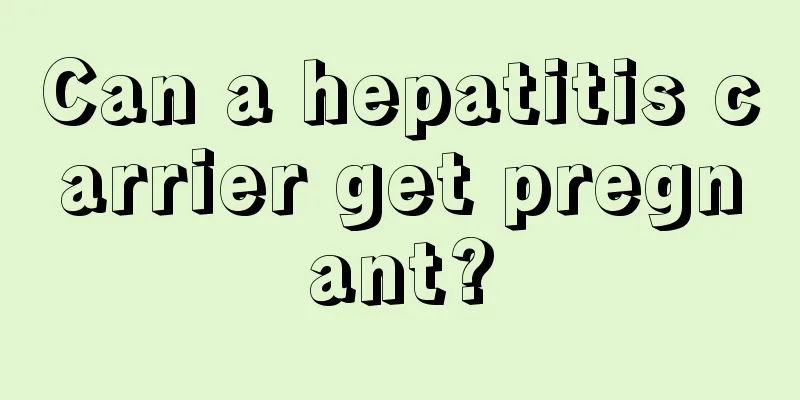 Can a hepatitis carrier get pregnant?